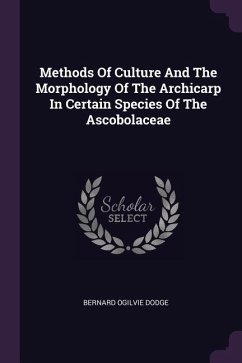 Methods Of Culture And The Morphology Of The Archicarp In Certain Species Of The Ascobolaceae

Scholar SELECT

BERNARD OGILVIE DODGE